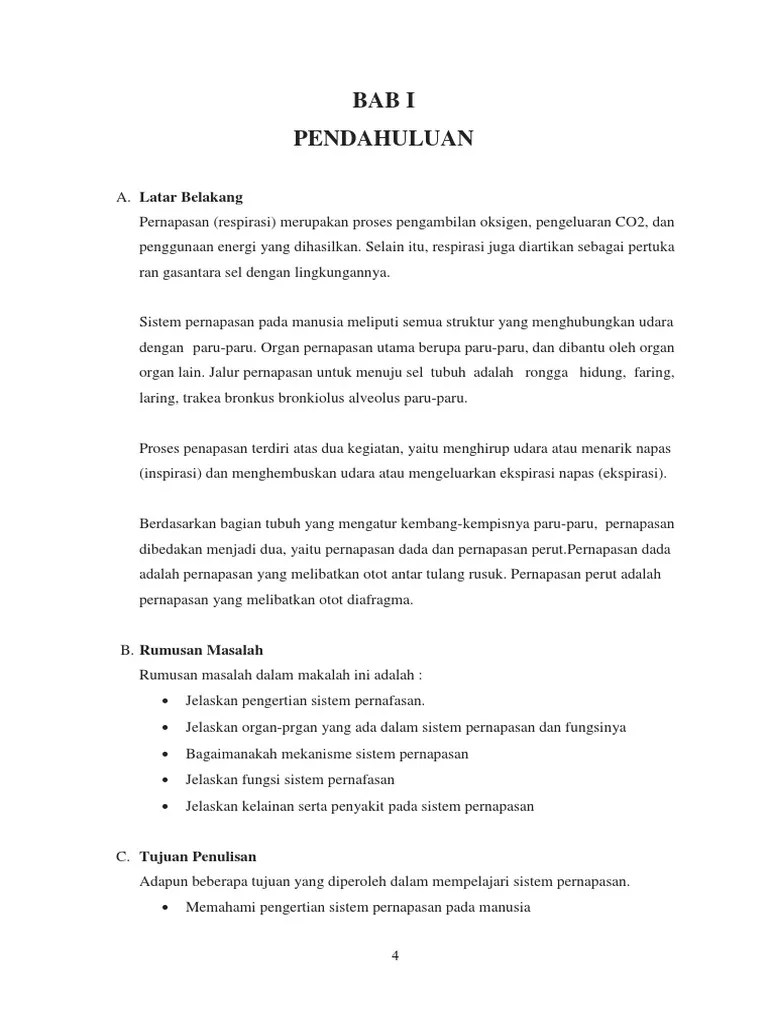 BAB I
PENDAHULUAN

A. Latar Belakang
Pernapasan (respirasi) merupakan proses pengambilan oksigen, pengeluaran CO2, dan penggunaan energi yang dihasilkan. Selain itu, respirasi juga diartikan sebagai pertuka ran gasantara sel dengan lingkungannya.

Sistem pernapasan pada manusia meliputi semua struktur yang menghubungkan udara dengan paru-paru. Organ pernapasan utama berupa paru-paru, dan dibantu oleh organ organ lain. Jalur pernapasan untuk menuju sel tubuh adalah rongga hidung, faring, laring, trakea bronkus bronkiolus alveolus paru-paru.

Proses penapasan terdiri atas dua kegiatan, yaitu menghirup udara atau menarik napas (inspirasi) dan menghembuskan udara atau mengeluarkan ekspirasi napas (ekspirasi).

Berdasarkan bagian tubuh yang mengatur kembang-kempisnya paru-paru, pernapasan dibedakan menjadi dua, yaitu pernapasan dada dan pernapasan perut.Pernapasan dada adalah pernapasan yang melibatkan otot antar tulang rusuk. Pernapasan perut adalah pernapasan yang melibatkan otot diafragma.

B. Rumusan Masalah
Rumusan masalah dalam makalah ini adalah :
• Jelaskan pengertian sistem pernafasan.
• Jelaskan organ-prgan yang ada dalam sistem pernapasan dan fungsinya
• Bagaimanakah mekanisme sistem pernapasan
• Jelaskan fungsi sistem pernafasan
• Jelaskan kelainan serta penyakit pada sistem pernapasan

C. Tujuan Penulisan
Adapun beberapa tujuan yang diperoleh dalam mempelajari sistem pernapasan.
• Memahami pengertian sistem pernapasan pada manusia

4